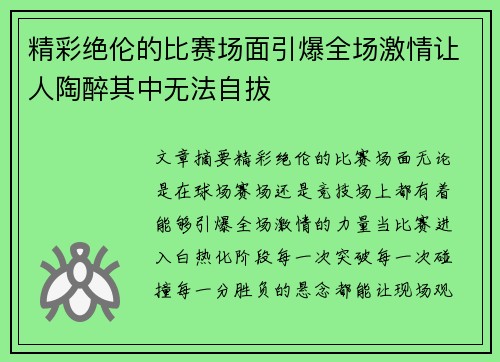 精彩绝伦的比赛场面引爆全场激情让人陶醉其中无法自拔

文章摘要精彩绝伦的比赛场面无论是在球场赛场还是竞技场上都有着能够引爆全场激情的力量当比赛进入白热化阶段每一次突破每一次碰撞每一分胜负的悬念都能让现场观